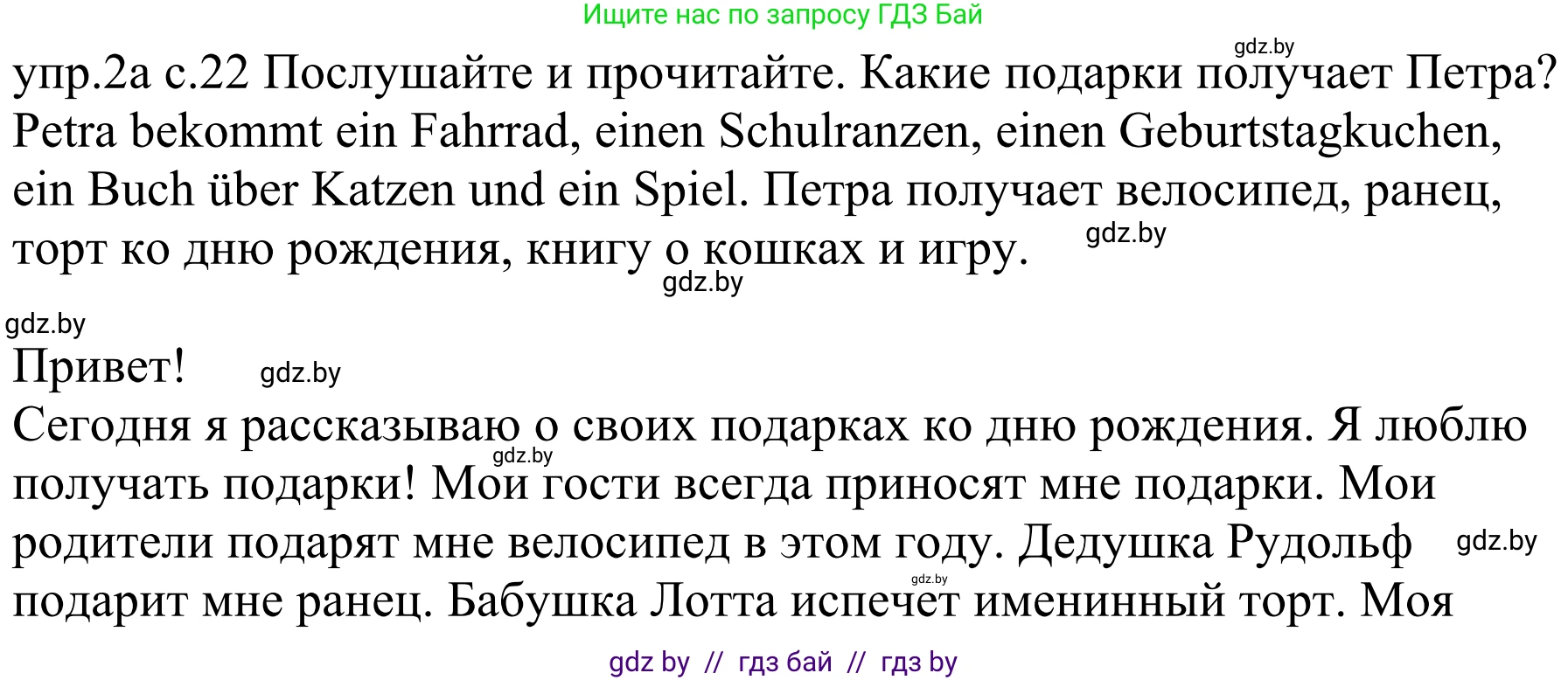 Ищите нас по запросу ГДЗ Бай

gdz.by

упр.2а с.22 Послушайте и прочитайте. Какие подарки получает Петра?
Petra bekommt ein Fahrrad, einen Schulranzen, einen Geburtstagkuchen, ein Buch über Katzen und ein Spiel. Петра получает велосипед, ранец, торт ко дню рождения, книгу о кошках и игру.

gdz.by

gdz.by

gdz.by

Привет!

gdz.by

Сегодня я рассказываю о своих подарках ко дню рождения. Я люблю получать подарки! Мои гости всегда приносят мне подарки. Мои родители подарят мне велосипед в этом году. Дедушка Рудольф подарит мне ранец. Бабушка Лотта испечет именинный торт. Моя

gdz.by

gdz.by

gdz.by

gdz by // гдз бай // гдз by